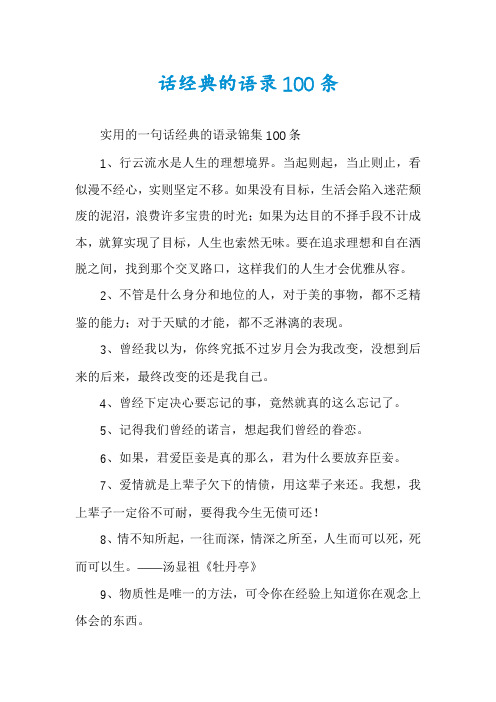 话经典的语录100条

实用的一句话经典的语录锦集100条

1、行云流水是人生的理想境界。当起则起，当止则止，看似漫不经心，实则坚定不移。如果没有目标，生活会陷入迷茫颓废的泥沼，浪费许多宝贵的时光；如果为达目的不择手段不计成本，就算实现了目标，人生也索然无味。要在追求理想和自在洒脱之间，找到那个交叉路口，这样我们的人生才会优雅从容。

2、不管是什么身分和地位的人，对于美的事物，都不乏精鉴的能力；对于天赋的才能，都不乏淋漓的表现。

3、曾经我以为，你终究抵不过岁月会为我改变，没想到后来的后来，最终改变的还是我自己。

4、曾经下定决心要忘记的事，竟然就真的这么忘记了。

5、记得我们曾经的诺言，想起我们曾经的眷恋。

6、如果，君爱臣妾是真的那么，君为什么要放弃臣妾。

7、爱情就是上辈子欠下的情债，用这辈子来还。我想，我上辈子一定俗不可耐，要得我今生无债可还！

8、情不知所起，一往而深，情深之所至，人生而可以死，死而可以生。——汤显祖《牡丹亭》

9、物质性是唯一的方法，可令你在经验上知道你在观念上体会的东西。